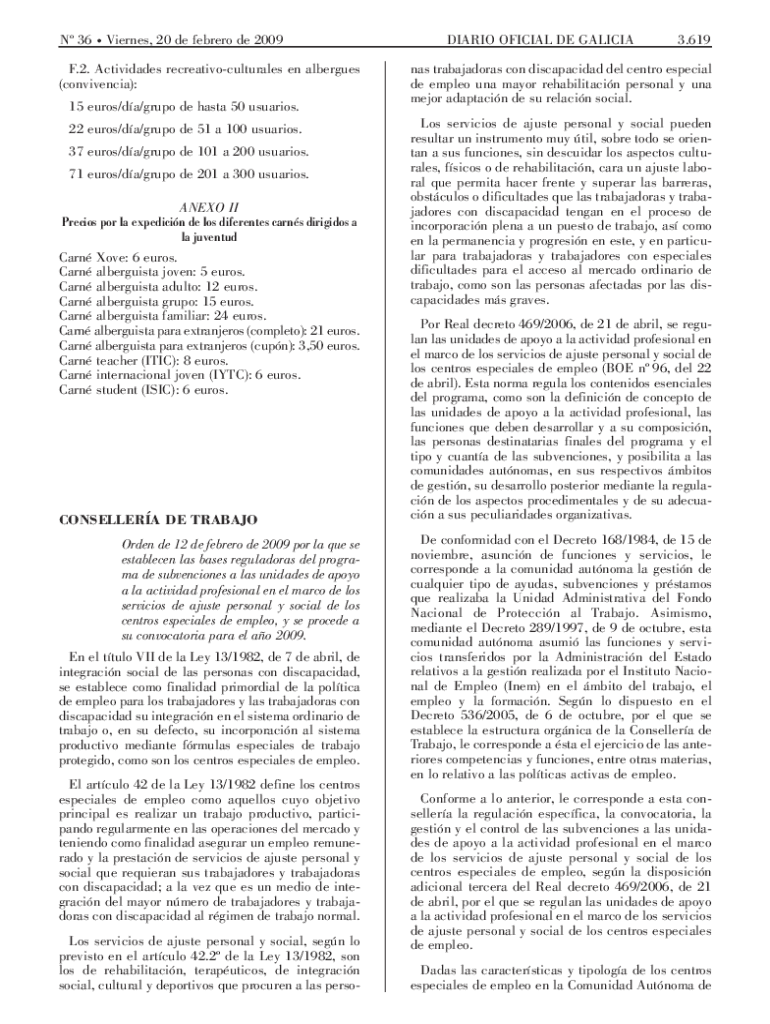 Nº 36 • Viernes, 20 de febrero de 2009 DIARIO OFICIAL DE GALICIA 3.619

F.2. Actividades recreativo-culturales en albergues (convivencia):

15 euros/día/grupo de hasta 50 usuarios.

22 euros/día/grupo de 51 a 100 usuarios.

37 euros/día/grupo de 101 a 200 usuarios.

71 euros/día/grupo de 201 a 300 usuarios.

ANEXO II
Precios por la expedición de los diferentes carnés dirigidos a la juventud

Carné Xove: 6 euros.
Carné alberguista joven: 5 euros.
Carné alberguista adulto: 12 euros.
Carné alberguista grupo: 15 euros.
Carné alberguista familiar: 24 euros.
Carné alberguista para extranjeros (completo): 21 euros.
Carné alberguista para extranjeros (cupón): 3,50 euros.
Carné teacher (ITIC): 8 euros.
Carné internacional joven (IYTC): 6 euros.
Carné student (ISIC): 6 euros.

CONSELLERÍA DE TRABAJO

Orden de 12 de febrero de 2009 por la que se establecen las bases reguladoras del programa de subvenciones a las unidades de apoyo a la actividad profesional en el marco de los servicios de ajuste personal y social de los centros especiales de empleo, y se procede a su convocatoria para el año 2009.

En el título VII de la Ley 13/1982, de 7 de abril, de integración social de las personas con discapacidad, se establece como finalidad primordial de la política de empleo para los trabajadores y las trabajadoras con discapacidad su integración en el sistema ordinario de trabajo o, en su defecto, su incorporación al sistema productivo mediante fórmulas especiales de trabajo protegido, como son los centros especiales de empleo.

El artículo 42 de la Ley 13/1982 define los centros especiales de empleo como aquellos cuyo objetivo principal es realizar un trabajo productivo, participando regularmente en las operaciones del mercado y teniendo como finalidad asegurar un empleo remunerado y la prestación de servicios de ajuste personal y social que requieran sus trabajadores y trabajadoras con discapacidad; a la vez que es un medio de integración del mayor número de trabajadores y trabajadoras con discapacidad al régimen de trabajo normal.

Los servicios de ajuste personal y social, según lo previsto en el artículo 42.2º de la Ley 13/1982, son los de rehabilitación, terapéuticos, de integración social, cultural y deportivos que procuren a las personas trabajadoras con discapacidad del centro especial de empleo una mayor rehabilitación personal y una mejor adaptación de su relación social.

Los servicios de ajuste personal y social pueden resultar un instrumento muy útil, sobre todo se orientan a sus funciones, sin descuidar los aspectos culturales, físicos o de rehabilitación, cara un ajuste laboral que permita hacer frente y superar las barreras, obstáculos o dificultades que las trabajadoras y trabajadores con discapacidad tengan en el proceso de incorporación plena a un puesto de trabajo, así como en la permanencia y progresión en este, y en particular para trabajadoras y trabajadores con especiales dificultades para el acceso al mercado ordinario de trabajo, como son las personas afectadas por las discapacidades más graves.

Por Real decreto 469/2006, de 21 de abril, se regulan las unidades de apoyo a la actividad profesional en el marco de los servicios de ajuste personal y social de los centros especiales de empleo (BOE nº 96, del 22 de abril). Esta norma regula los contenidos esenciales del programa, como son la definición de concepto de las unidades de apoyo a la actividad profesional, las funciones que deben desarrollar y a su composición, las personas destinatarias finales del programa y el tipo y cuantía de las subvenciones, y posibilita a las comunidades autónomas, en sus respectivos ámbitos de gestión, su desarrollo posterior mediante la regulación de los aspectos procedimentales y de su adecuación a sus peculiaridades organizativas.

De conformidad con el Decreto 168/1984, de 15 de noviembre, asunción de funciones y servicios, le corresponde a la comunidad autónoma la gestión de cualquier tipo de ayudas, subvenciones y préstamos que realizaba la Unidad Administrativa del Fondo Nacional de Protección al Trabajo. Asimismo, mediante el Decreto 289/1997, de 9 de octubre, esta comunidad autónoma asumió las funciones y servicios transferidos por la Administración del Estado relativos a la gestión realizada por el Instituto Nacional de Empleo (Inem) en el ámbito del trabajo, el empleo y la formación. Según lo dispuesto en el Decreto 536/2005, de 6 de octubre, por el que se establece la estructura orgánica de la Consellería de Trabajo, le corresponde a ésta el ejercicio de las anteriores competencias y funciones, entre otras materias, en lo relativo a las políticas activas de empleo.

Conforme a lo anterior, le corresponde a esta consellería la regulación específica, la convocatoria, la gestión y el control de las subvenciones a las unidades de apoyo a la actividad profesional en el marco de los servicios de ajuste personal y social de los centros especiales de empleo, según la disposición adicional tercera del Real decreto 469/2006, de 21 de abril, por el que se regulan las unidades de apoyo a la actividad profesional en el marco de los servicios de ajuste personal y social de los centros especiales de empleo.

Dadas las características y tipología de los centros especiales de empleo en la Comunidad Autónoma de